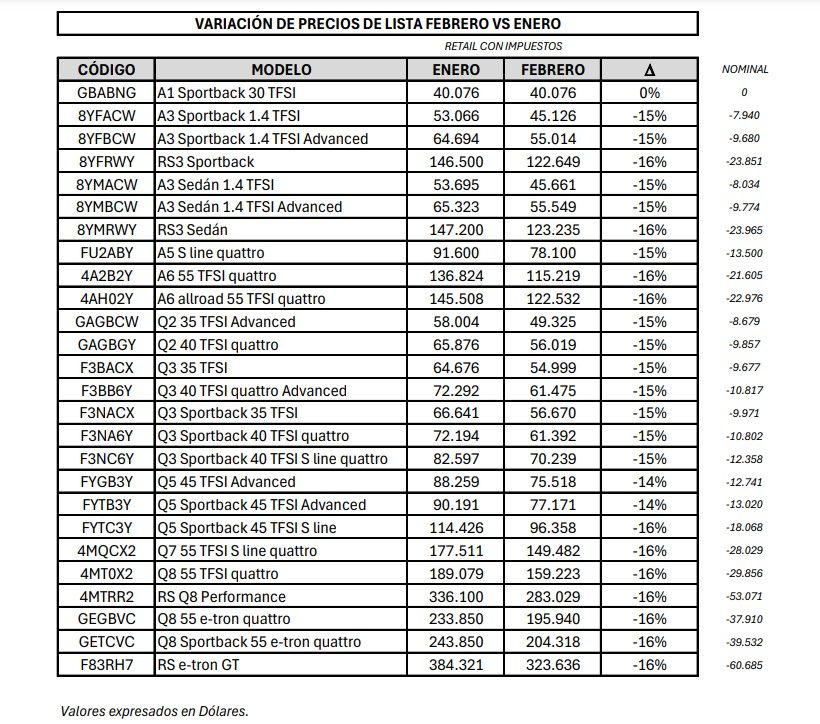 VARIACIÓN DE PRECIOS DE LISTA FEBRERO VS ENERO

RETAIL CON IMPUESTOS

| CÓDIGO | MODELO | ENERO | FEBRERO | Δ | NOMINAL |
|---|---|---|---|---|---|
| GBABNG | A1 Sportback 30 TFSI | 40.076 | 40.076 | 0% | 0 |
| 8YFACW | A3 Sportback 1.4 TFSI | 53.066 | 45.126 | -15% | -7.940 |
| 8YFBCW | A3 Sportback 1.4 TFSI Advanced | 64.694 | 55.014 | -15% | -9.680 |
| 8YFRWY | RS3 Sportback | 146.500 | 122.649 | -16% | -23.851 |
| 8YMACW | A3 Sedán 1.4 TFSI | 53.695 | 45.661 | -15% | -8.034 |
| 8YMBCW | A3 Sedán 1.4 TFSI Advanced | 65.323 | 55.549 | -15% | -9.774 |
| 8YMRWY | RS3 Sedán | 147.200 | 123.235 | -16% | -23.965 |
| FU2ABY | A5 S line quattro | 91.600 | 78.100 | -15% | -13.500 |
| 4A2B2Y | A6 55 TFSI quattro | 136.824 | 115.219 | -16% | -21.605 |
| 4AH02Y | A6 allroad 55 TFSI quattro | 145.508 | 122.532 | -16% | -22.976 |
| GAGBCW | Q2 35 TFSI Advanced | 58.004 | 49.325 | -15% | -8.679 |
| GAGBGY | Q2 40 TFSI quattro | 65.876 | 56.019 | -15% | -9.857 |
| F3BACX | Q3 35 TFSI | 64.676 | 54.999 | -15% | -9.677 |
| F3BB6Y | Q3 40 TFSI quattro Advanced | 72.292 | 61.475 | -15% | -10.817 |
| F3NACX | Q3 Sportback 35 TFSI | 66.641 | 56.670 | -15% | -9.971 |
| F3NA6Y | Q3 Sportback 40 TFSI quattro | 72.194 | 61.392 | -15% | -10.802 |
| F3NC6Y | Q3 Sportback 40 TFSI S line quattro | 82.597 | 70.239 | -15% | -12.358 |
| FYGB3Y | Q5 45 TFSI Advanced | 88.259 | 75.518 | -14% | -12.741 |
| FYTB3Y | Q5 Sportback 45 TFSI Advanced | 90.191 | 77.171 | -14% | -13.020 |
| FYTC3Y | Q5 Sportback 45 TFSI S line | 114.426 | 96.358 | -16% | -18.068 |
| 4MQCX2 | Q7 55 TFSI S line quattro | 177.511 | 149.482 | -16% | -28.029 |
| 4MT0X2 | Q8 55 TFSI quattro | 189.079 | 159.223 | -16% | -29.856 |
| 4MTRR2 | RS Q8 Performance | 336.100 | 283.029 | -16% | -53.071 |
| GEGBVC | Q8 55 e-tron quattro | 233.850 | 195.940 | -16% | -37.910 |
| GETCVC | Q8 Sportback 55 e-tron quattro | 243.850 | 204.318 | -16% | -39.532 |
| F83RH7 | RS e-tron GT | 384.321 | 323.636 | -16% | -60.685 |

Valores expresados en Dólares.